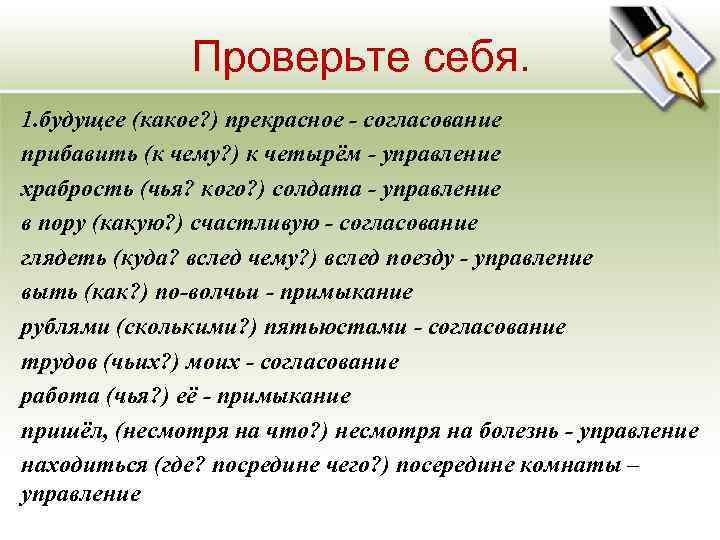 Проверьте себя.

1.будущее (какое?) прекрасное - согласование
прибавить (к чему?) к четырём - управление
храбрость (чья? кого?) солдата - управление
в пору (какую?) счастливую - согласование
глядеть (куда? вслед чему?) вслед поезду - управление
выть (как?) по-волчьи - примыкание
рублями (сколькими?) пятьюстами - согласование
трудов (чьих?) моих - согласование
работа (чья?) её - примыкание
пришёл, (несмотря на что?) несмотря на болезнь - управление
находиться (где? посредине чего?) посередине комнаты – управление